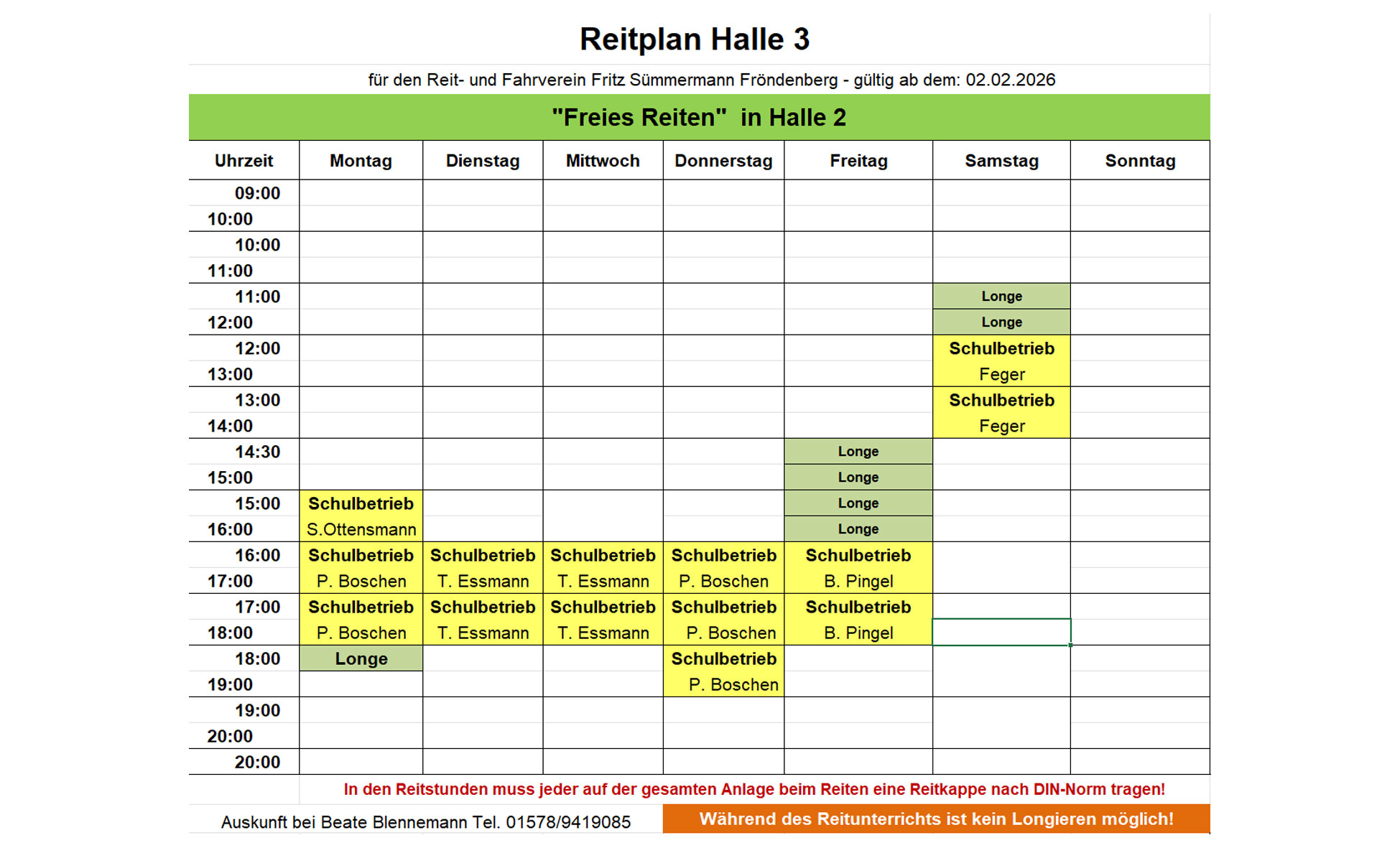 Reitplan Halle 3

für den Reit- und Fahrverein Fritz Sümmermann Fröndenberg - gültig ab dem: 02.02.2026

"Freies Reiten" in Halle 2

| Uhrzeit | Montag | Dienstag | Mittwoch | Donnerstag | Freitag | Samstag | Sonntag |
|---|---|---|---|---|---|---|---|
| 09:00 | | | | | | | |
| 10:00 | | | | | | | |
| 10:00 | | | | | | | |
| 11:00 | | | | | | | |
| 11:00 | | | | | | Longe | |
| 12:00 | | | | | | Longe | |
| 12:00 | | | | | | Schulbetrieb | |
| 13:00 | | | | | | Feger | |
| 13:00 | | | | | | Schulbetrieb | |
| 14:00 | | | | | | Feger | |
| 14:30 | | | | | Longe | | |
| 15:00 | | | | | Longe | | |
| 15:00 | Schulbetrieb | | | | Longe | | |
| 16:00 | S.Ottensmann | | | | Longe | | |
| 16:00 | Schulbetrieb | Schulbetrieb | Schulbetrieb | Schulbetrieb | Schulbetrieb | | |
| 17:00 | P. Boschen | T. Essmann | T. Essmann | P. Boschen | B. Pingel | | |
| 17:00 | Schulbetrieb | Schulbetrieb | Schulbetrieb | Schulbetrieb | Schulbetrieb | | |
| 18:00 | P. Boschen | T. Essmann | T. Essmann | P. Boschen | B. Pingel | | |
| 18:00 | Longe | | | Schulbetrieb | | | |
| 19:00 | | | | P. Boschen | | | |
| 19:00 | | | | | | | |
| 20:00 | | | | | | | |
| 20:00 | | | | | | | |

In den Reitstunden muss jeder auf der gesamten Anlage beim Reiten eine Reitkappe nach DIN-Norm tragen!

Auskunft bei Beate Blennemann Tel. 01578/9419085

Während des Reitunterrichts ist kein Longieren möglich!